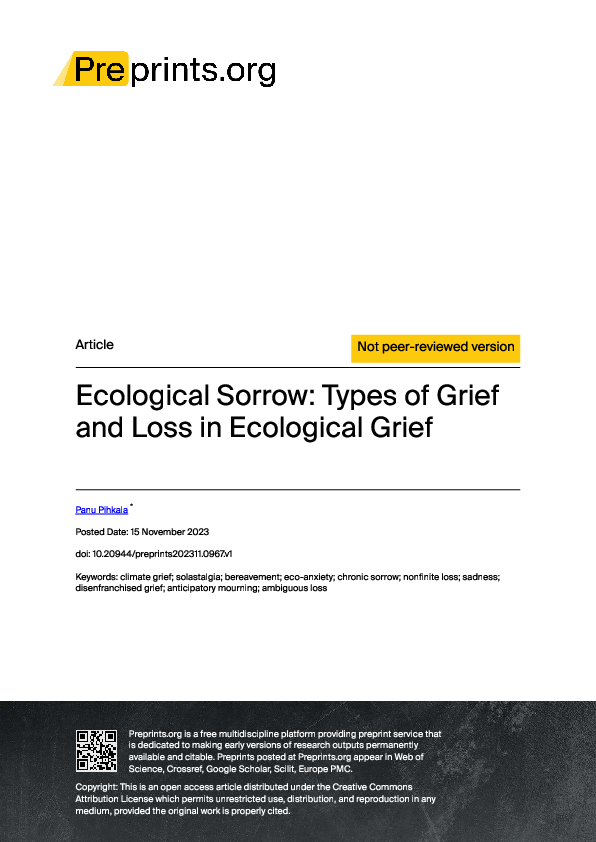 Preprints.org

Article

Not peer-reviewed version

Ecological Sorrow: Types of Grief and Loss in Ecological Grief

Panu Pihkala *

Posted Date: 15 November 2023

doi: 10.20944/preprints202311.0967.v1

Keywords: climate grief; solastalgia; bereavement; eco-anxiety; chronic sorrow; nonfinite loss; sadness; disenfranchised grief; anticipatory mourning; ambiguous loss

Preprints.org is a free multidiscipline platform providing preprint service that is dedicated to making early versions of research outputs permanently available and citable. Preprints posted at Preprints.org appear in Web of Science, Crossref, Google Scholar, Scilit, Europe PMC.

Copyright: This is an open access article distributed under the Creative Commons Attribution License which permits unrestricted use, distribution, and reproduction in any medium, provided the original work is properly cited.